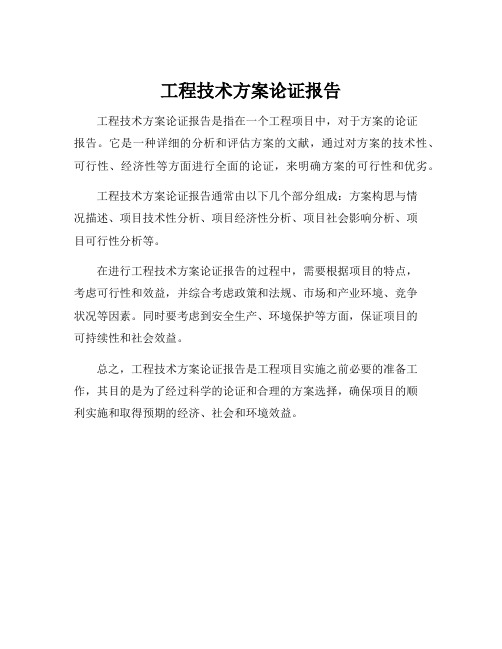 工程技术方案论证报告

工程技术方案论证报告是指在一个工程项目中，对于方案的论证报告。它是一种详细的分析和评估方案的文献，通过对方案的技术性、可行性、经济性等方面进行全面的论证，来明确方案的可行性和优劣。

工程技术方案论证报告通常由以下几个部分组成：方案构思与情况描述、项目技术性分析、项目经济性分析、项目社会影响分析、项目可行性分析等。

在进行工程技术方案论证报告的过程中，需要根据项目的特点，考虑可行性和效益，并综合考虑政策和法规、市场和产业环境、竞争状况等因素。同时要考虑到安全生产、环境保护等方面，保证项目的可持续性和社会效益。

总之，工程技术方案论证报告是工程项目实施之前必要的准备工作，其目的是为了经过科学的论证和合理的方案选择，确保项目的顺利实施和取得预期的经济、社会和环境效益。